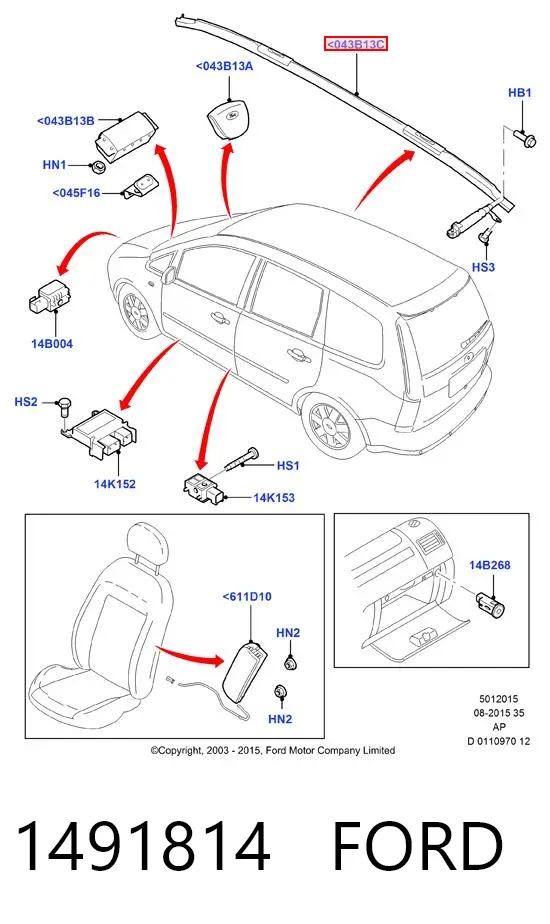 <043B13C
<043B13A
<043B13B
HB1
HN1
<045F16
HS3
14B004
HS2
14K152
HS1
14K153
<611D10
HN2
HN2
14B268
5012015
08-2015 35
AP
D 0110970 12
©Copyright, 2003 - 2015, Ford Motor Company Limited

1491814 FORD